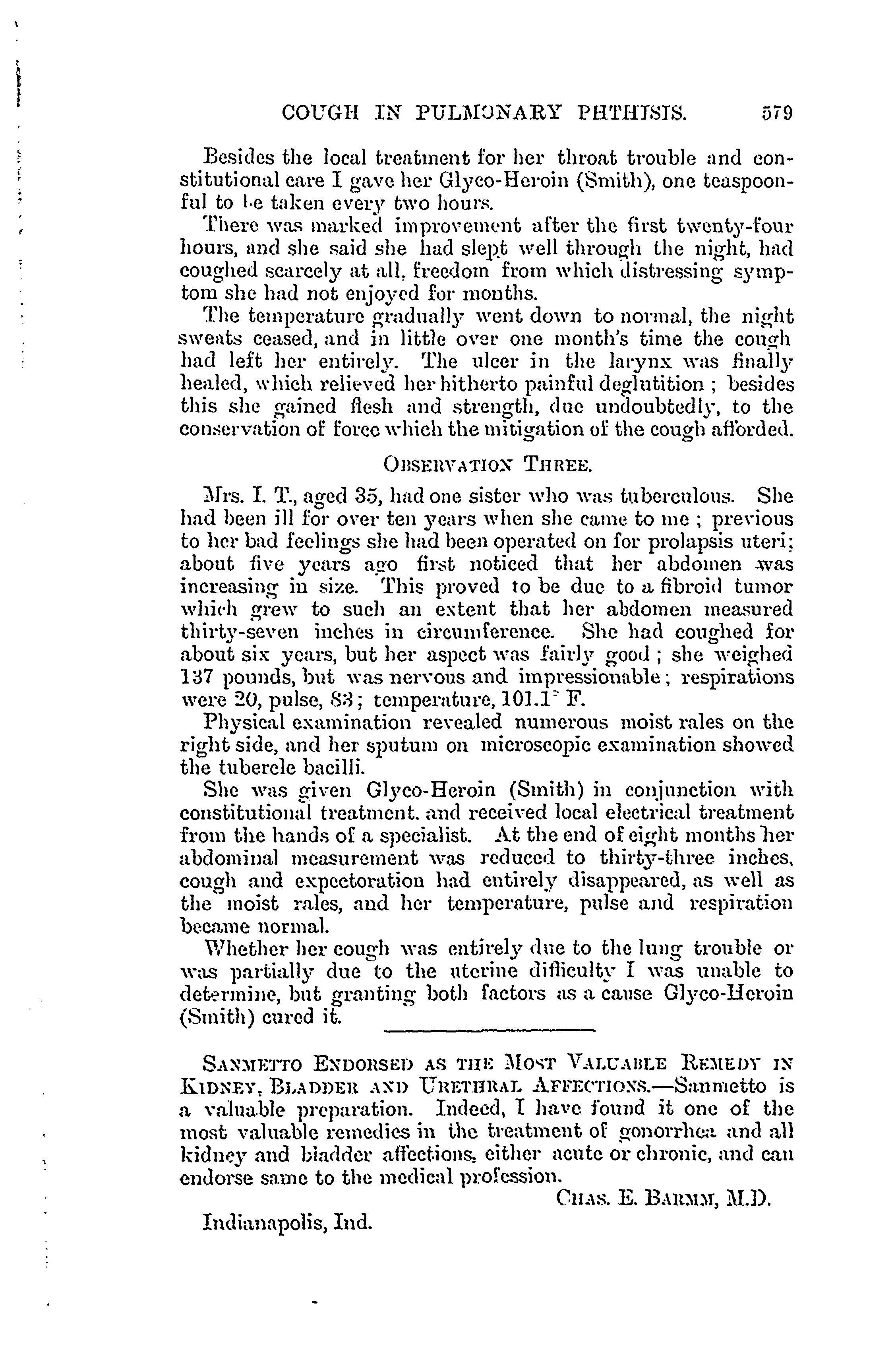 COUGH IN PULMONARY PHTHISIS. 579

Besides the local treatment for her throat trouble and constitutional care I gave her Glyco-Heroin (Smith), one teaspoonful to be taken every two hours.

There was marked improvement after the first twenty-four hours, and she said she had slept well through the night, had coughed scarcely at all, freedom from which distressing symptom she had not enjoyed for months.

The temperature gradually went down to normal, the night sweats ceased, and in little over one month's time the cough had left her entirely. The ulcer in the larynx was finally healed, which relieved her hitherto painful deglutition ; besides this she gained flesh and strength, due undoubtedly, to the conservation of force which the mitigation of the cough afforded.

OBSERVATION THREE.

Mrs. I. T., aged 35, had one sister who was tuberculous. She had been ill for over ten years when she came to me ; previous to her bad feelings she had been operated on for prolapsis uteri; about five years ago first noticed that her abdomen was increasing in size. This proved to be due to a fibroid tumor which grew to such an extent that her abdomen measured thirty-seven inches in circumference. She had coughed for about six years, but her aspect was fairly good ; she weighed 137 pounds, but was nervous and impressionable ; respirations were 20, pulse, 83 ; temperature, 101.1° F.

Physical examination revealed numerous moist rales on the right side, and her sputum on microscopic examination showed the tubercle bacilli.

She was given Glyco-Heroin (Smith) in conjunction with constitutional treatment, and received local electrical treatment from the hands of a specialist. At the end of eight months her abdominal measurement was reduced to thirty-three inches, cough and expectoration had entirely disappeared, as well as the moist rales, and her temperature, pulse and respiration became normal.

Whether her cough was entirely due to the lung trouble or was partially due to the uterine difficulty I was unable to determine, but granting both factors as a cause Glyco-Heroin (Smith) cured it.

SANMETTO ENDORSED AS THE MOST VALUABLE REMEDY IN KIDNEY, BLADDER AND URETHRAL AFFECTIONS.—Sanmetto is a valuable preparation. Indeed, I have found it one of the most valuable remedies in the treatment of gonorrhea and all kidney and bladder affections, either acute or chronic, and can endorse same to the medical profession.

CHAS. E. BARMM, M.D.

Indianapolis, Ind.